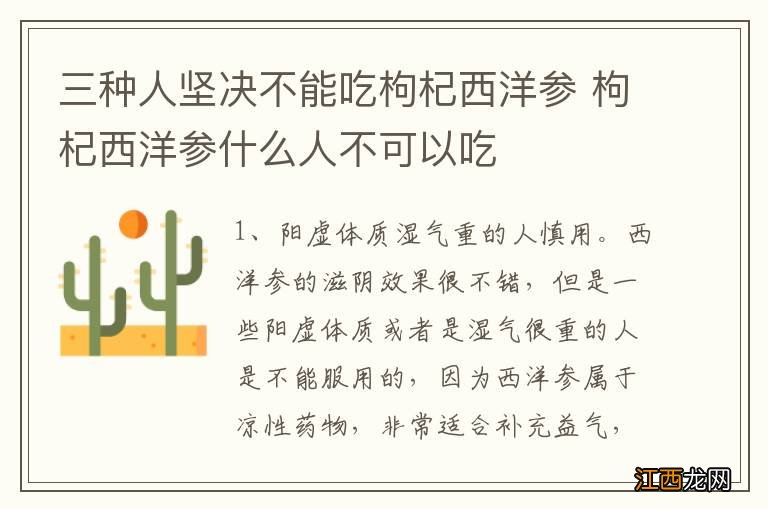 三种人坚决不能吃枸杞西洋参 枸杞西洋参什么人不可以吃

1、阳虚体质湿气重的人慎用。西洋参的滋阴效果很不错，但是一些阳虚体质或者是湿气很重的人是不能服用的，因为西洋参属于凉性药物，非常适合补充益气，

江西龙网